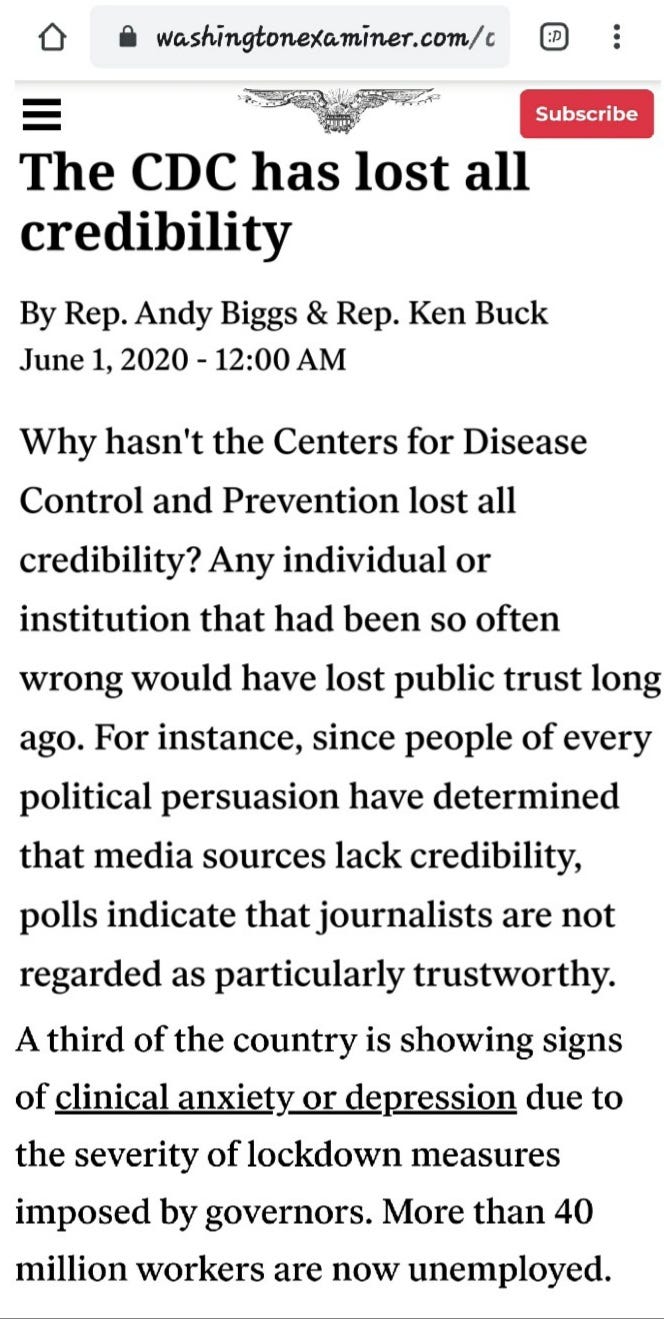 washingtonexaminer.com/c

:D

Subscribe

The CDC has lost all credibility

By Rep. Andy Biggs & Rep. Ken Buck
June 1, 2020 - 12:00 AM

Why hasn't the Centers for Disease Control and Prevention lost all credibility? Any individual or institution that had been so often wrong would have lost public trust long ago. For instance, since people of every political persuasion have determined that media sources lack credibility, polls indicate that journalists are not regarded as particularly trustworthy.

A third of the country is showing signs of clinical anxiety or depression due to the severity of lockdown measures imposed by governors. More than 40 million workers are now unemployed.